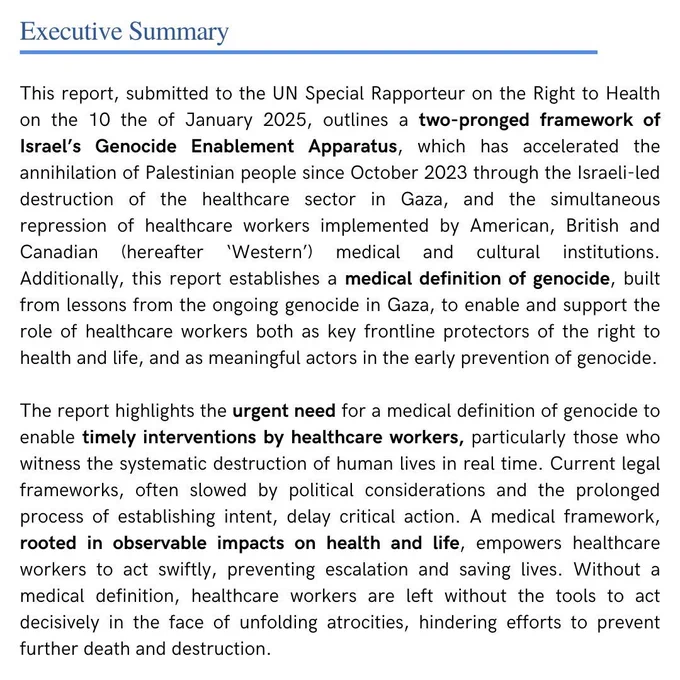 Executive Summary

This report, submitted to the UN Special Rapporteur on the Right to Health on the 10 the of January 2025, outlines a two-pronged framework of Israel's Genocide Enablement Apparatus, which has accelerated the annihilation of Palestinian people since October 2023 through the Israeli-led destruction of the healthcare sector in Gaza, and the simultaneous repression of healthcare workers implemented by American, British and Canadian (hereafter 'Western') medical and cultural institutions. Additionally, this report establishes a medical definition of genocide, built from lessons from the ongoing genocide in Gaza, to enable and support the role of healthcare workers both as key frontline protectors of the right to health and life, and as meaningful actors in the early prevention of genocide.

The report highlights the urgent need for a medical definition of genocide to enable timely interventions by healthcare workers, particularly those who witness the systematic destruction of human lives in real time. Current legal frameworks, often slowed by political considerations and the prolonged process of establishing intent, delay critical action. A medical framework, rooted in observable impacts on health and life, empowers healthcare workers to act swiftly, preventing escalation and saving lives. Without a medical definition, healthcare workers are left without the tools to act decisively in the face of unfolding atrocities, hindering efforts to prevent further death and destruction.